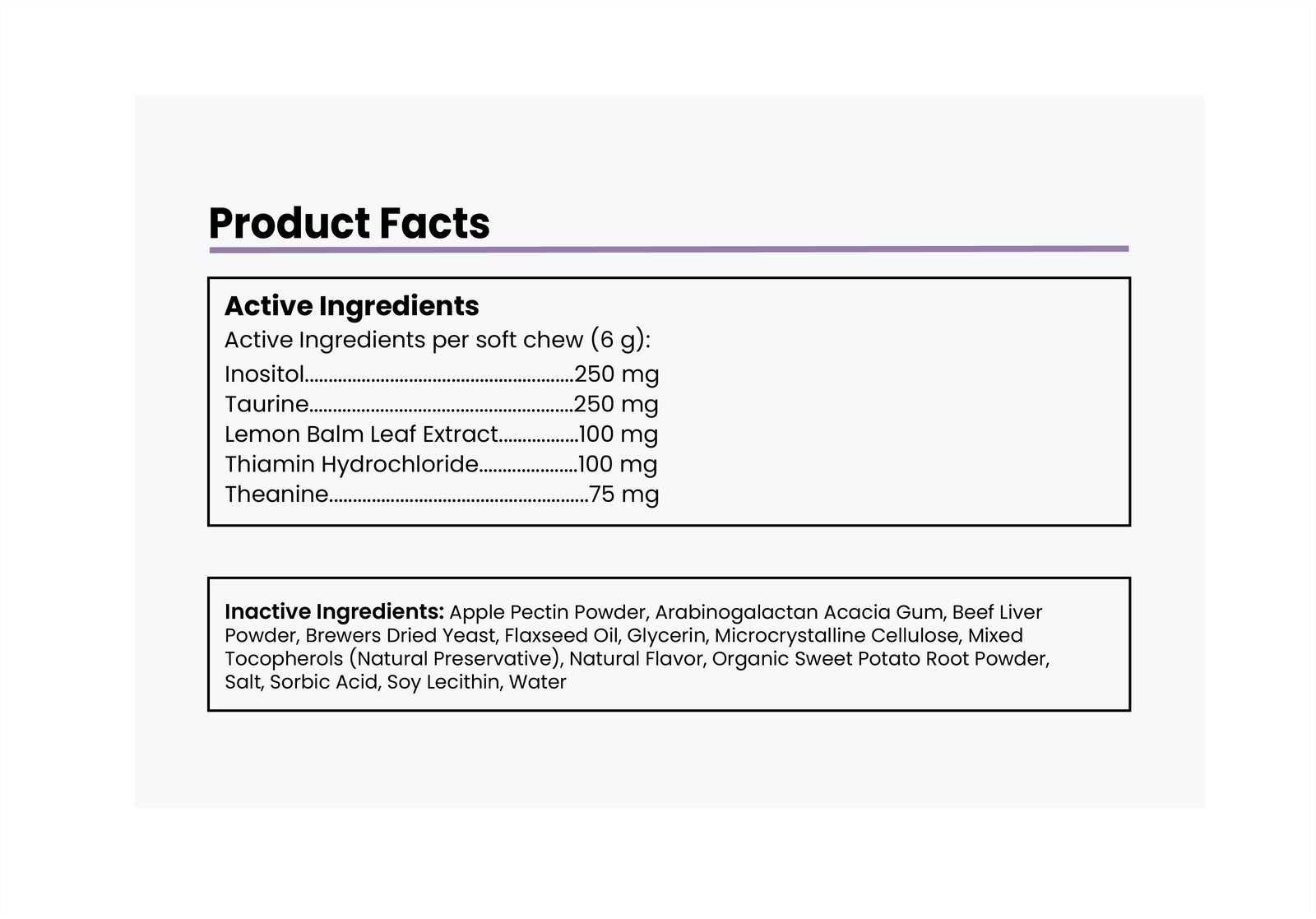 Product Facts

Active Ingredients
Active Ingredients per soft chew (6 g):
Inositol 250 mg
Taurine 250 mg
Lemon Balm Leaf Extract 100 mg
Thiamin Hydrochloride 100 mg
Theanine 75 mg

Inactive Ingredients: Apple Pectin Powder, Arabinogalactan Acacia Gum, Beef Liver Powder, Brewers Dried Yeast, Flaxseed Oil, Glycerin, Microcrystalline Cellulose, Mixed Tocopherols (Natural Preservative), Natural Flavor, Organic Sweet Potato Root Powder, Salt, Sorbic Acid, Soy Lecithin, Water